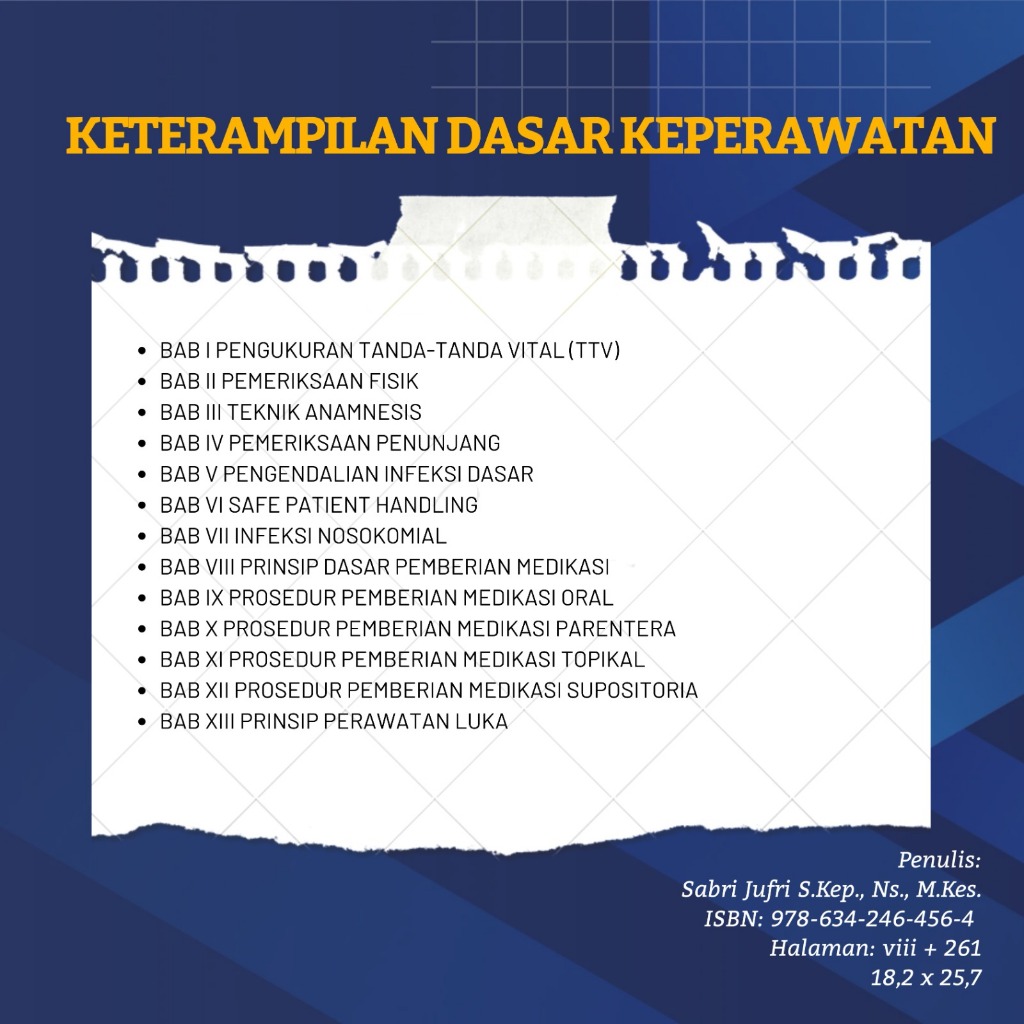 KETERAMPILAN DASAR KEPERAWATAN

• BAB I PENGUKURAN TANDA-TANDA VITAL (TTV)
• BAB II PEMERIKSAAN FISIK
• BAB III TEKNIK ANAMNESIS
• BAB IV PEMERIKSAAN PENUNJANG
• BAB V PENGENDALIAN INFEKSI DASAR
• BAB VI SAFE PATIENT HANDLING
• BAB VII INFEKSI NOSOKOMIAL
• BAB VIII PRINSIP DASAR PEMBERIAN MEDIKASI
• BAB IX PROSEDUR PEMBERIAN MEDIKASI ORAL
• BAB X PROSEDUR PEMBERIAN MEDIKASI PARENTERA
• BAB XI PROSEDUR PEMBERIAN MEDIKASI TOPIKAL
• BAB XII PROSEDUR PEMBERIAN MEDIKASI SUPOSITORIA
• BAB XIII PRINSIP PERAWATAN LUKA

Penulis:
Sabri Jufri S.Kep., Ns., M.Kes.
ISBN: 978-634-246-456-4
Halaman: viii + 261
18,2 x 25,7